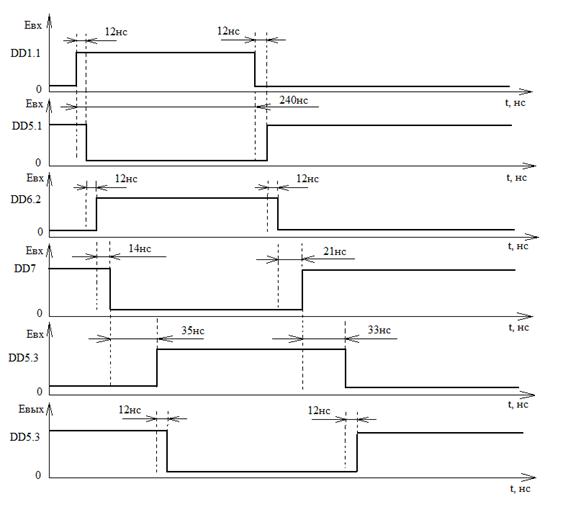 Eвх
12нс
12нс
DD1.1
0
t, нс

Eвх
240нс
DD5.1
0
t, нс

Eвх
12нс
12нс
DD6.2
0
t, нс

Eвх
14нс
21нс
DD7
0
t, нс

Eвх
35нс
33нс
DD5.3
0
t, нс

Eвых
12нс
12нс
DD5.3
0
t, нс